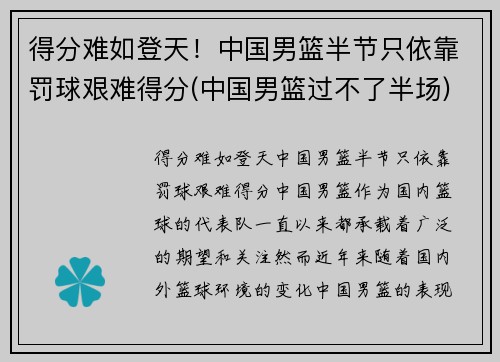 得分难如登天！中国男篮半节只依靠罚球艰难得分(中国男篮过不了半场)

得分难如登天中国男篮半节只依靠罚球艰难得分中国男篮作为国内篮球的代表队一直以来都承载着广泛的期望和关注然而近年来随着国内外篮球环境的变化中国男篮的表现